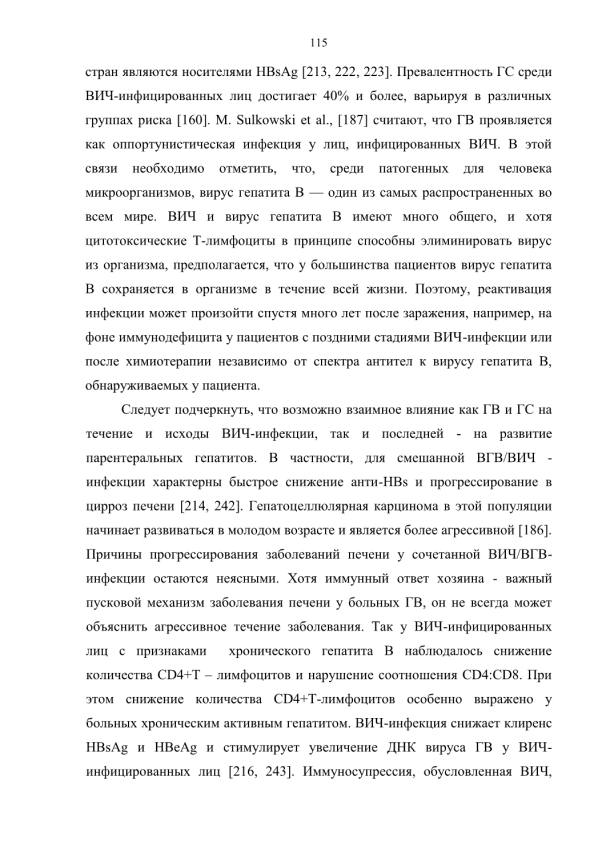 115

стран являются носителями HBsAg [213, 222, 223]. Превалентность ГС среди ВИЧ-инфицированных лиц достигает 40% и более, варьируя в различных группах риска [160]. M. Sulkowski et al., [187] считают, что ГВ проявляется как оппортунистическая инфекция у лиц, инфицированных ВИЧ. В этой связи необходимо отметить, что, среди патогенных для человека микроорганизмов, вирус гепатита В — один из самых распространенных во всем мире. ВИЧ и вирус гепатита В имеют много общего, и хотя цитотоксические Т-лимфоциты в принципе способны элиминировать вирус из организма, предполагается, что у большинства пациентов вирус гепатита В сохраняется в организме в течение всей жизни. Поэтому, реактивация инфекции может произойти спустя много лет после заражения, например, на фоне иммунодефицита у пациентов с поздними стадиями ВИЧ-инфекции или после химиотерапии независимо от спектра антител к вирусу гепатита В, обнаруживаемых у пациента.

Следует подчеркнуть, что возможно взаимное влияние как ГВ и ГС на течение и исходы ВИЧ-инфекции, так и последней - на развитие парентеральных гепатитов. В частности, для смешанной ВГВ/ВИЧ - инфекции характерны быстрое снижение анти-HBs и прогрессирование в цирроз печени [214, 242]. Гепатоцеллюлярная карцинома в этой популяции начинает развиваться в молодом возрасте и является более агрессивной [186]. Причины прогрессирования заболеваний печени у сочетанной ВИЧ/ВГВ-инфекции остаются неясными. Хотя иммунный ответ хозяина - важный пусковой механизм заболевания печени у больных ГВ, он не всегда может объяснить агрессивное течение заболевания. Так у ВИЧ-инфицированных лиц с признаками хронического гепатита В наблюдалось снижение количества CD4+T – лимфоцитов и нарушение соотношения CD4:CD8. При этом снижение количества CD4+T-лимфоцитов особенно выражено у больных хроническим активным гепатитом. ВИЧ-инфекция снижает клиренс HBsAg и HBeAg и стимулирует увеличение ДНК вируса ГВ у ВИЧ-инфицированных лиц [216, 243]. Иммуносупрессия, обусловленная ВИЧ,